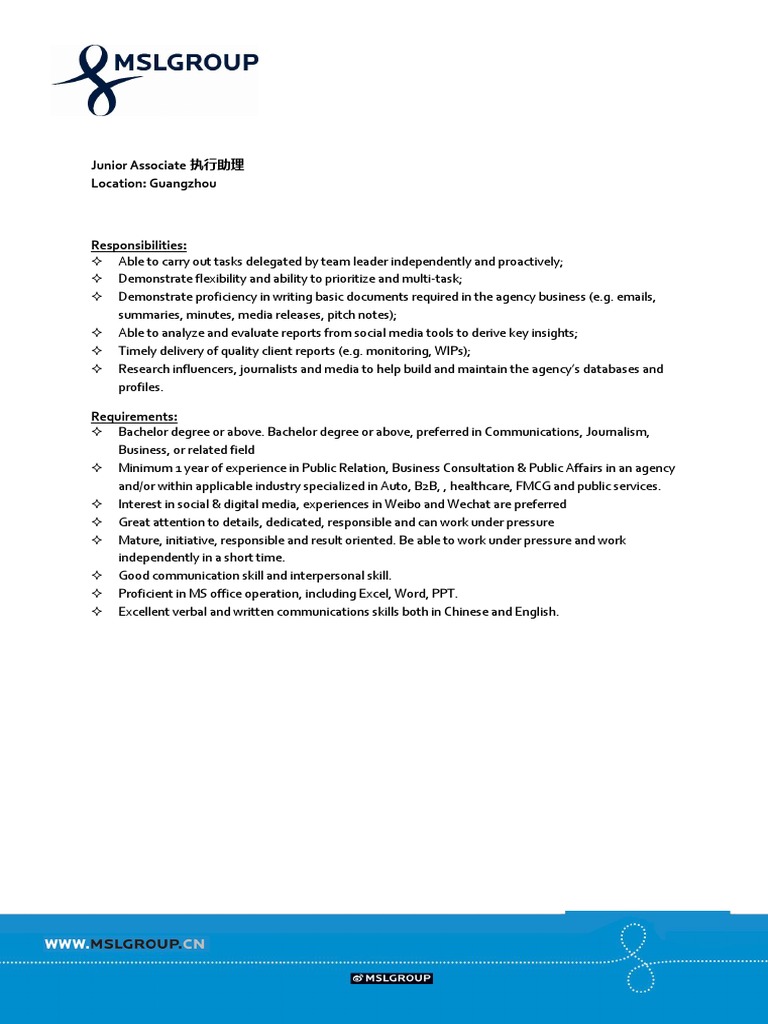 MSLGROUP

Junior Associate 执行助理
Location: Guangzhou

Responsibilities:
✧ Able to carry out tasks delegated by team leader independently and proactively;
✧ Demonstrate flexibility and ability to prioritize and multi-task;
✧ Demonstrate proficiency in writing basic documents required in the agency business (e.g. emails, summaries, minutes, media releases, pitch notes);
✧ Able to analyze and evaluate reports from social media tools to derive key insights;
✧ Timely delivery of quality client reports (e.g. monitoring, WIPs);
✧ Research influencers, journalists and media to help build and maintain the agency's databases and profiles.

Requirements:
✧ Bachelor degree or above. Bachelor degree or above, preferred in Communications, Journalism, Business, or related field
✧ Minimum 1 year of experience in Public Relation, Business Consultation & Public Affairs in an agency and/or within applicable industry specialized in Auto, B2B, , healthcare, FMCG and public services.
✧ Interest in social & digital media, experiences in Weibo and Wechat are preferred
✧ Great attention to details, dedicated, responsible and can work under pressure
✧ Mature, initiative, responsible and result oriented. Be able to work under pressure and work independently in a short time.
✧ Good communication skill and interpersonal skill.
✧ Proficient in MS office operation, including Excel, Word, PPT.
✧ Excellent verbal and written communications skills both in Chinese and English.

WWW.MSLGROUP.CN

MSLGROUP